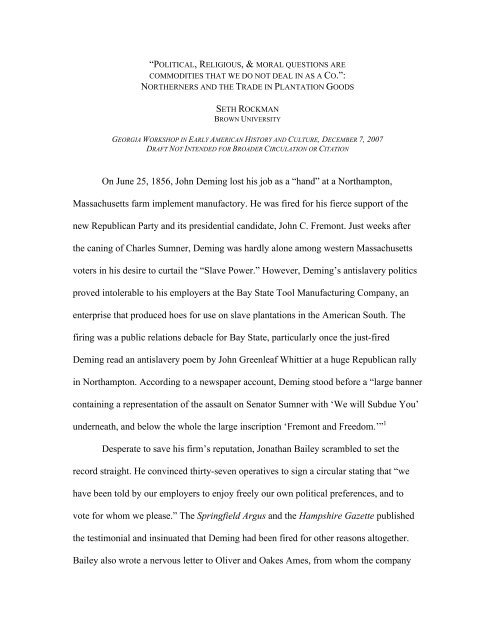 "POLITICAL, RELIGIOUS, & MORAL QUESTIONS ARE COMMODITIES THAT WE DO NOT DEAL IN AS A CO.": NORTHERNERS AND THE TRADE IN PLANTATION GOODS

SETH ROCKMAN
BROWN UNIVERSITY

GEORGIA WORKSHOP IN EARLY AMERICAN HISTORY AND CULTURE, DECEMBER 7, 2007
DRAFT NOT INTENDED FOR BROADER CIRCULATION OR CITATION

On June 25, 1856, John Deming lost his job as a "hand" at a Northampton, Massachusetts farm implement manufactory. He was fired for his fierce support of the new Republican Party and its presidential candidate, John C. Fremont. Just weeks after the caning of Charles Sumner, Deming was hardly alone among western Massachusetts voters in his desire to curtail the "Slave Power." However, Deming's antislavery politics proved intolerable to his employers at the Bay State Tool Manufacturing Company, an enterprise that produced hoes for use on slave plantations in the American South. The firing was a public relations debacle for Bay State, particularly once the just-fired Deming read an antislavery poem by John Greenleaf Whittier at a huge Republican rally in Northampton. According to a newspaper account, Deming stood before a "large banner containing a representation of the assault on Senator Sumner with 'We will Subdue You' underneath, and below the whole the large inscription 'Fremont and Freedom.'"$^1$

Desperate to save his firm's reputation, Jonathan Bailey scrambled to set the record straight. He convinced thirty-seven operatives to sign a circular stating that "we have been told by our employers to enjoy freely our own political preferences, and to vote for whom we please." The Springfield Argus and the Hampshire Gazette published the testimonial and insinuated that Deming had been fired for other reasons altogether. Bailey also wrote a nervous letter to Oliver and Oakes Ames, from whom the company